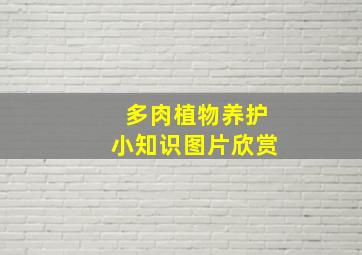 多肉植物养护
小知识图片欣赏